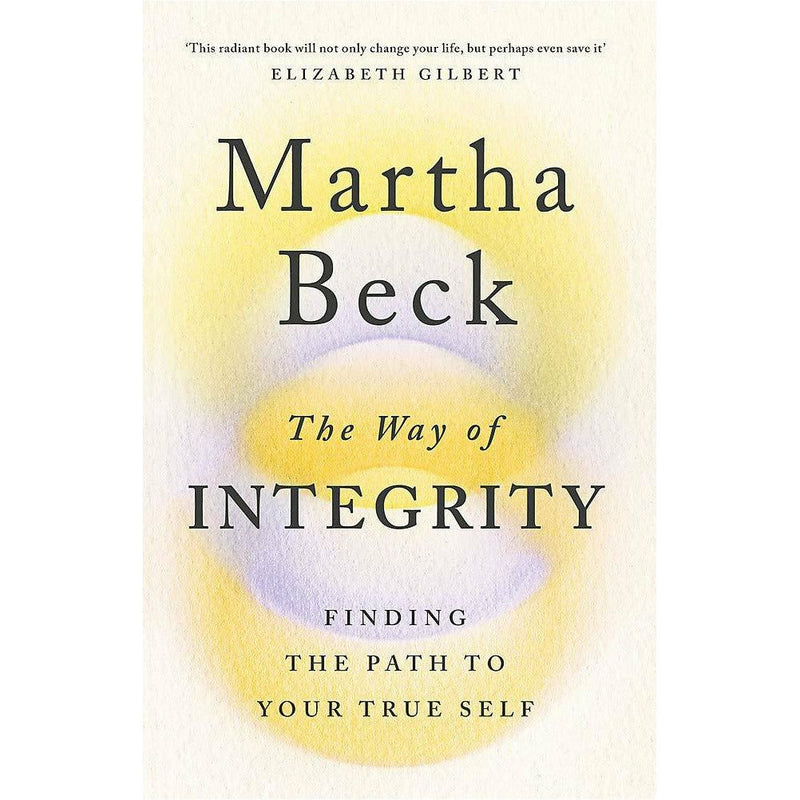 'This radiant book will not only change your life, but perhaps even save it'
ELIZABETH GILBERT

Martha Beck

The Way of
INTEGRITY

FINDING
THE PATH TO
YOUR TRUE SELF